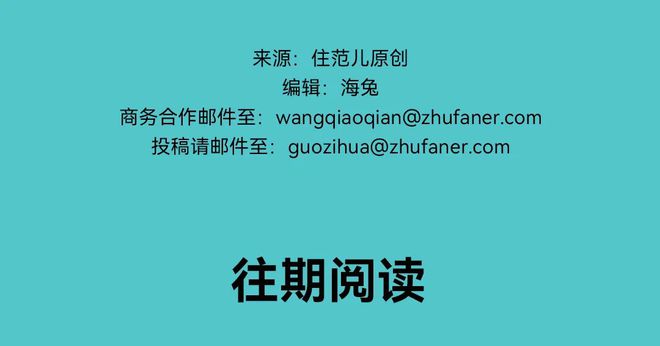 来源：住范儿原创
编辑：海兔
商务合作邮件至：wangqiaoqian@zhufaner.com
投稿请邮件至：guozihua@zhufaner.com

往期阅读